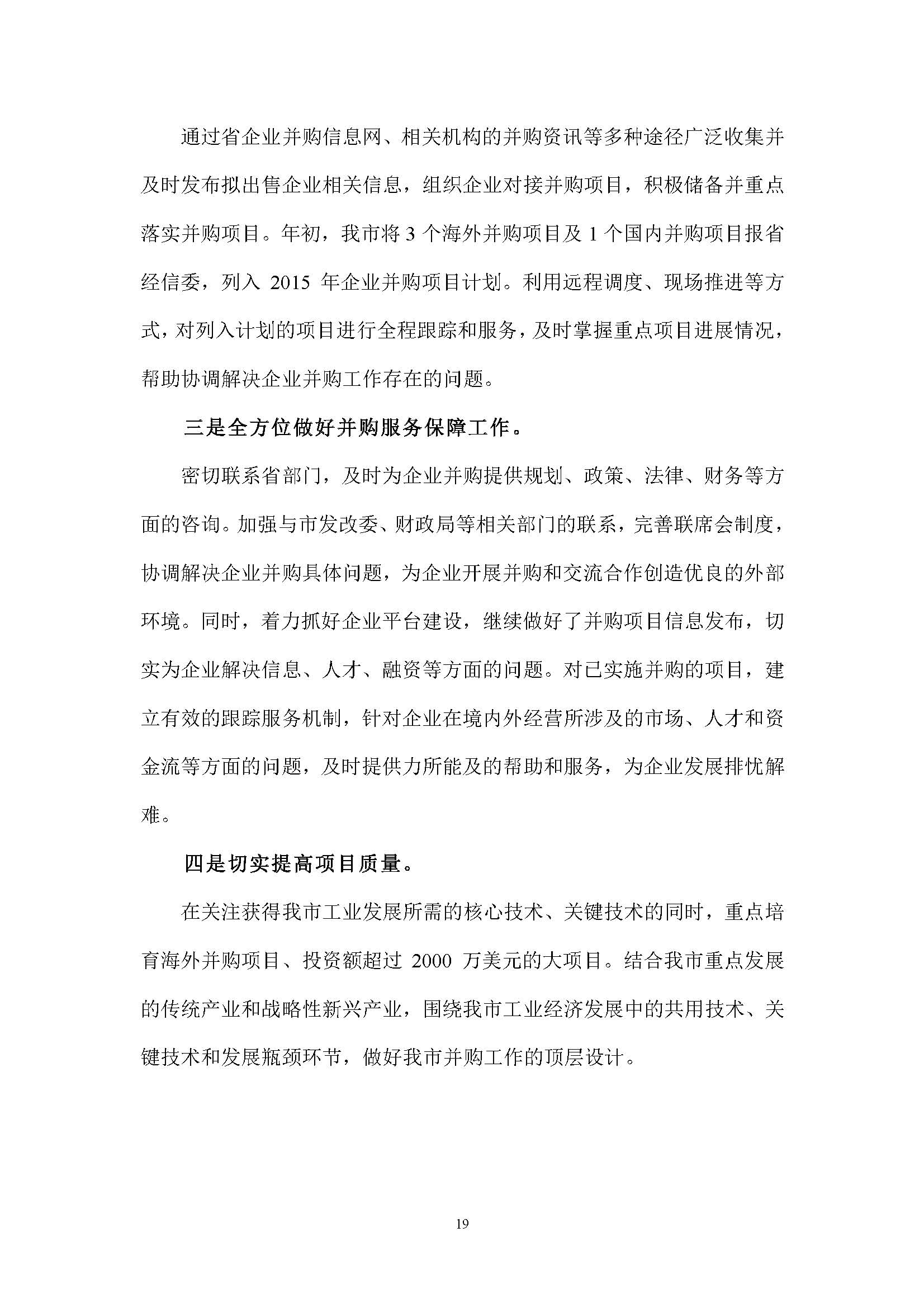 通过省企业并购信息网、相关机构的并购资讯等多种途径广泛收集并及时发布拟出售企业相关信息，组织企业对接并购项目，积极储备并重点落实并购项目。年初，我市将 3 个海外并购项目及 1 个国内并购项目报省经信委，列入 2015 年企业并购项目计划。利用远程调度、现场推进等方式，对列入计划的项目进行全程跟踪和服务，及时掌握重点项目进展情况，帮助协调解决企业并购工作存在的问题。

三是全方位做好并购服务保障工作。

密切联系省部门，及时为企业并购提供规划、政策、法律、财务等方面的咨询。加强与市发改委、财政局等相关部门的联系，完善联席会制度，协调解决企业并购具体问题，为企业开展并购和交流合作创造优良的外部环境。同时，着力抓好企业平台建设，继续做好了并购项目信息发布，切实为企业解决信息、人才、融资等方面的问题。对已实施并购的项目，建立有效的跟踪服务机制，针对企业在境内外经营所涉及的市场、人才和资金流等方面的问题，及时提供力所能及的帮助和服务，为企业发展排忧解难。

四是切实提高项目质量。

在关注获得我市工业发展所需的核心技术、关键技术的同时，重点培育海外并购项目、投资额超过 2000 万美元的大项目。结合我市重点发展的传统产业和战略性新兴产业，围绕我市工业经济发展中的共用技术、关键技术和发展瓶颈环节，做好我市并购工作的顶层设计。

19